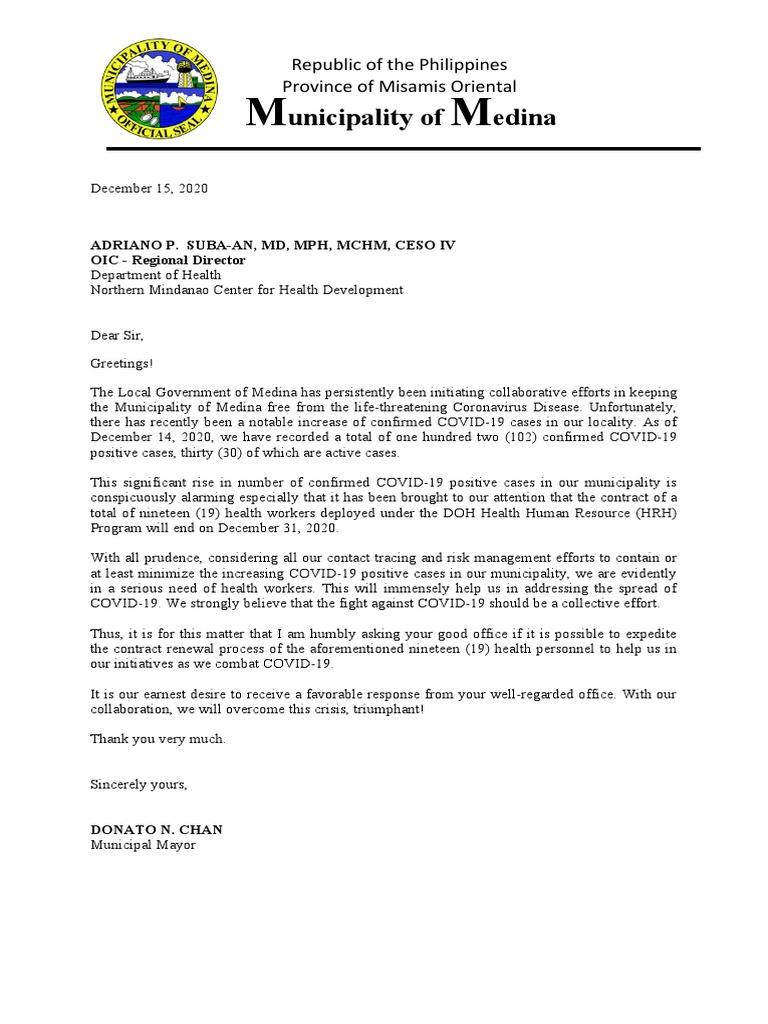 MUNICIPALITY OF MEDINA
OFFICIAL SEAL

Republic of the Philippines
Province of Misamis Oriental
Municipality of Medina

December 15, 2020

ADRIANO P. SUBA-AN, MD, MPH, MCHM, CESO IV
OIC - Regional Director
Department of Health
Northern Mindanao Center for Health Development

Dear Sir,

Greetings!

The Local Government of Medina has persistently been initiating collaborative efforts in keeping the Municipality of Medina free from the life-threatening Coronavirus Disease. Unfortunately, there has recently been a notable increase of confirmed COVID-19 cases in our locality. As of December 14, 2020, we have recorded a total of one hundred two (102) confirmed COVID-19 positive cases, thirty (30) of which are active cases.

This significant rise in number of confirmed COVID-19 positive cases in our municipality is conspicuously alarming especially that it has been brought to our attention that the contract of a total of nineteen (19) health workers deployed under the DOH Health Human Resource (HRH) Program will end on December 31, 2020.

With all prudence, considering all our contact tracing and risk management efforts to contain or at least minimize the increasing COVID-19 positive cases in our municipality, we are evidently in a serious need of health workers. This will immensely help us in addressing the spread of COVID-19. We strongly believe that the fight against COVID-19 should be a collective effort.

Thus, it is for this matter that I am humbly asking your good office if it is possible to expedite the contract renewal process of the aforementioned nineteen (19) health personnel to help us in our initiatives as we combat COVID-19.

It is our earnest desire to receive a favorable response from your well-regarded office. With our collaboration, we will overcome this crisis, triumphant!

Thank you very much.

Sincerely yours,

DONATO N. CHAN
Municipal Mayor